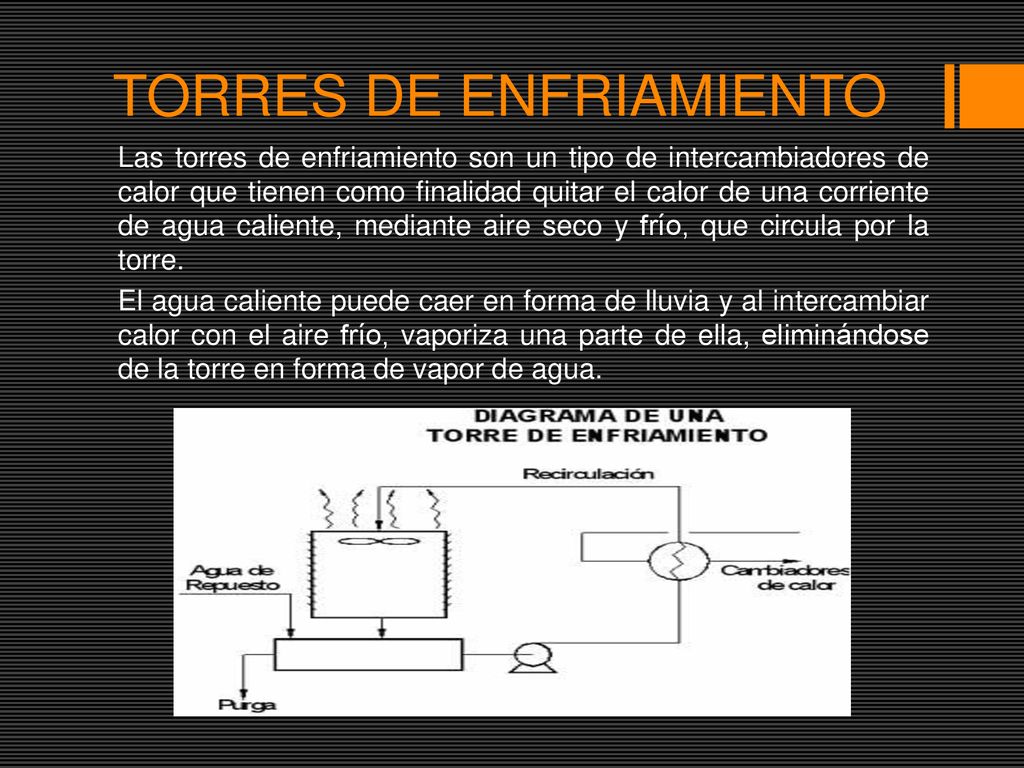 TORRES DE ENFRIAMIENTO

Las torres de enfriamiento son un tipo de intercambiadores de calor que tienen como finalidad quitar el calor de una corriente de agua caliente, mediante aire seco y frío, que circula por la torre.

El agua caliente puede caer en forma de lluvia y al intercambiar calor con el aire frío, vaporiza una parte de ella, eliminándose de la torre en forma de vapor de agua.

DIAGRAMA DE UNA TORRE DE ENFRIAMIENTO

Recirculación

Agua de Repuesto

Cambiadores de calor

Purga